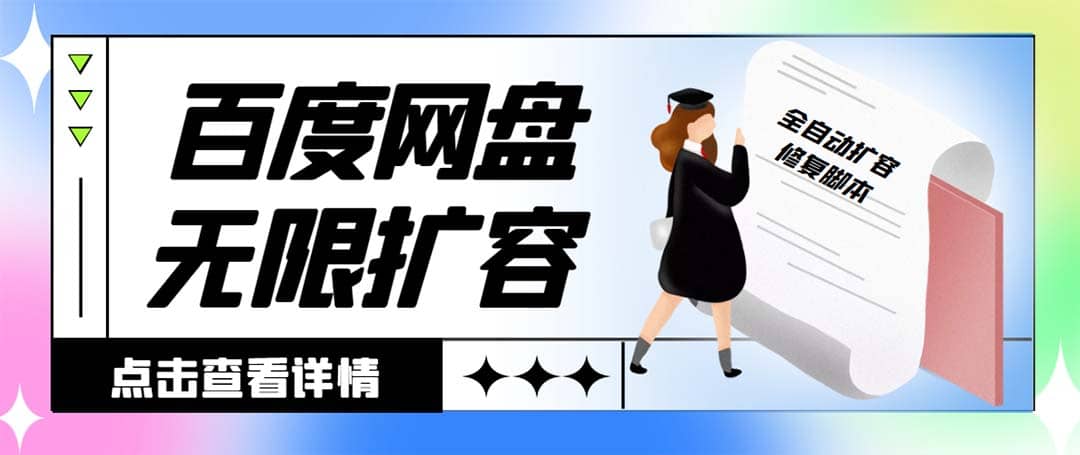 百度网盘
无限扩容

全自动扩容
修复脚本

点击查看详情